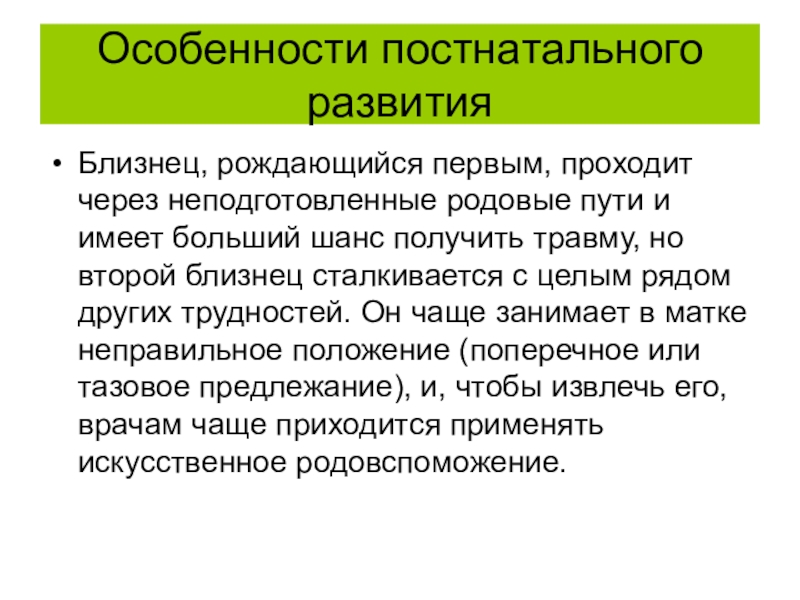 Особенности постнатального развития

• Близнец, рождающийся первым, проходит через неподготовленные родовые пути и имеет больший шанс получить травму, но второй близнец сталкивается с целым рядом других трудностей. Он чаще занимает в матке неправильное положение (поперечное или тазовое предлежание), и, чтобы извлечь его, врачам чаще приходится применять искусственное родовспоможение.